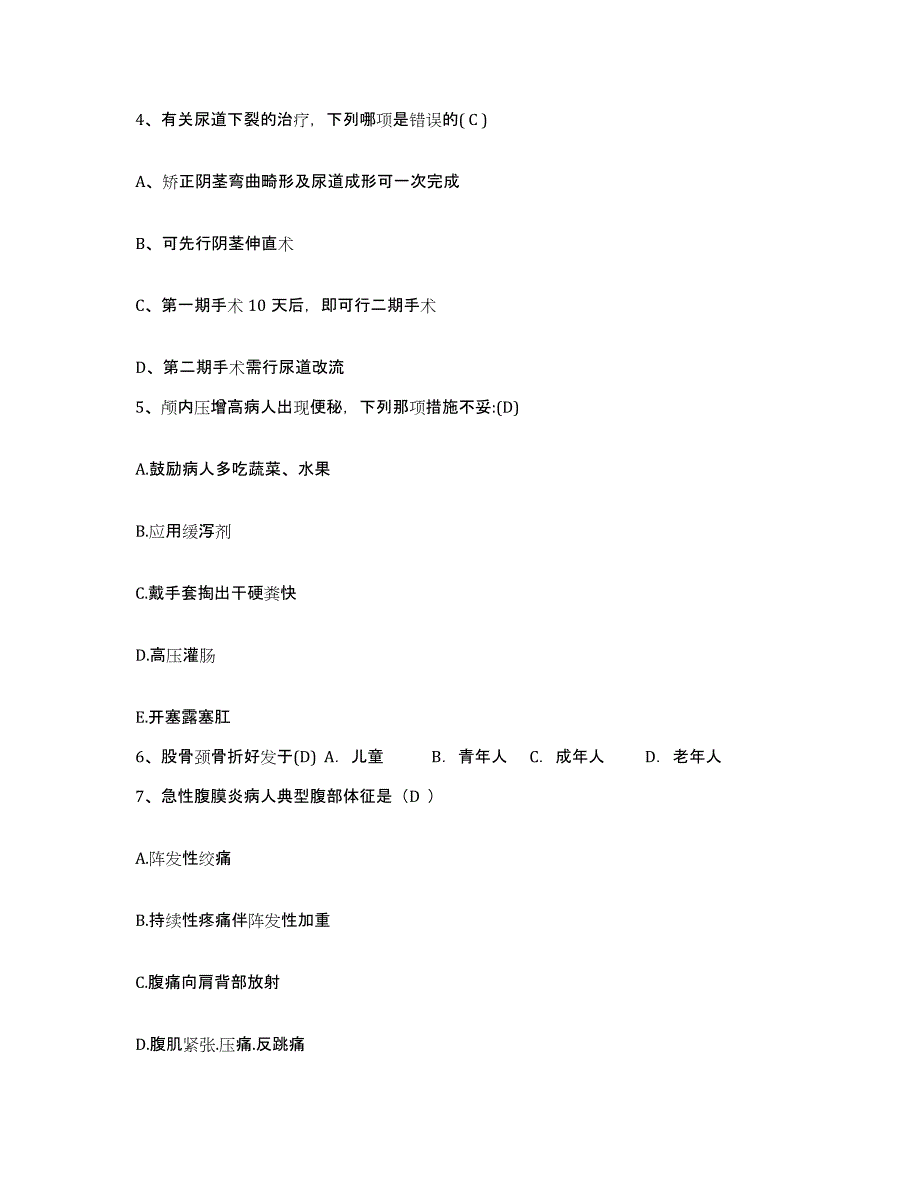 4、有关尿道下裂的治疗，下列哪项是错误的( C )

A、矫正阴茎弯曲畸形及尿道成形可一次完成

B、可先行阴茎伸直术

C、第一期手术 10 天后，即可行二期手术

D、第二期手术需行尿道改流

5、颅内压增高病人出现便秘，下列那项措施不妥:(D)

A.鼓励病人多吃蔬菜、水果

B.应用缓泻剂

C.戴手套掏出干硬粪快

D.高压灌肠

E.开塞露塞肛

6、股骨颈骨折好发于(D) A. 儿童 B. 青年人 C. 成年人 D. 老年人

7、急性腹膜炎病人典型腹部体征是（D ）

A.阵发性绞痛

B.持续性疼痛伴阵发性加重

C.腹痛向肩背部放射

D.腹肌紧张.压痛.反跳痛